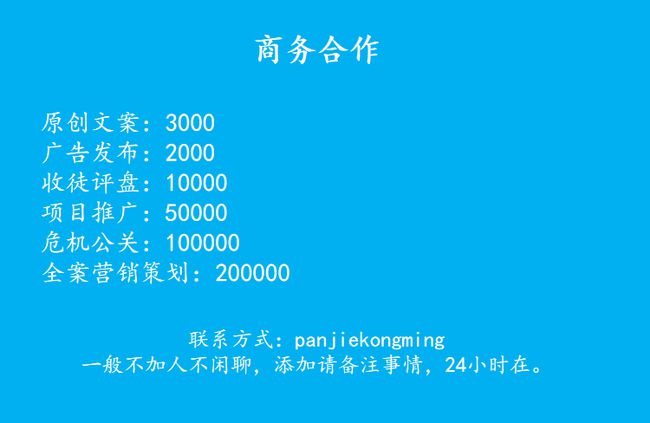 商务合作

原创文案：3000
广告发布：2000
收徒评盘：10000
项目推广：50000
危机公关：100000
全案营销策划：200000

联系方式：panjiekongming
一般不加人不闲聊，添加请备注事情，24小时在。